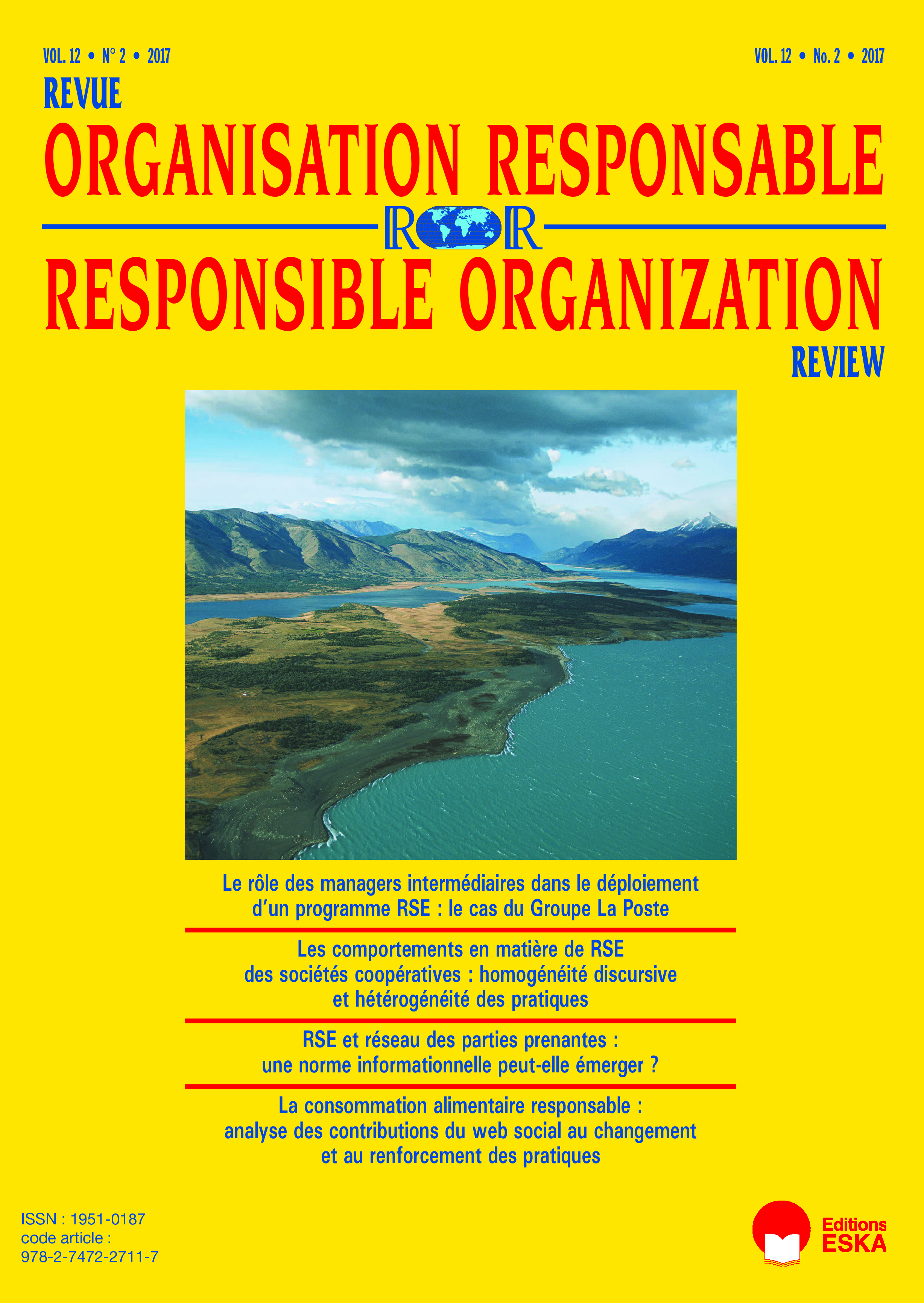 VOL. 12 • N° 2 • 2017

VOL. 12 • No. 2 • 2017

REVUE

ORGANISATION RESPONSABLE

ROR

RESPONSIBLE ORGANIZATION

REVIEW

Le rôle des managers intermédiaires dans le déploiement d'un programme RSE : le cas du Groupe La Poste

Les comportements en matière de RSE des sociétés coopératives : homogénéité discursive et hétérogénéité des pratiques

RSE et réseau des parties prenantes : une norme informationnelle peut-elle émerger ?

La consommation alimentaire responsable : analyse des contributions du web social au changement et au renforcement des pratiques

ISSN : 1951-0187
code article :
978-2-7472-2711-7

Editions
ESKA